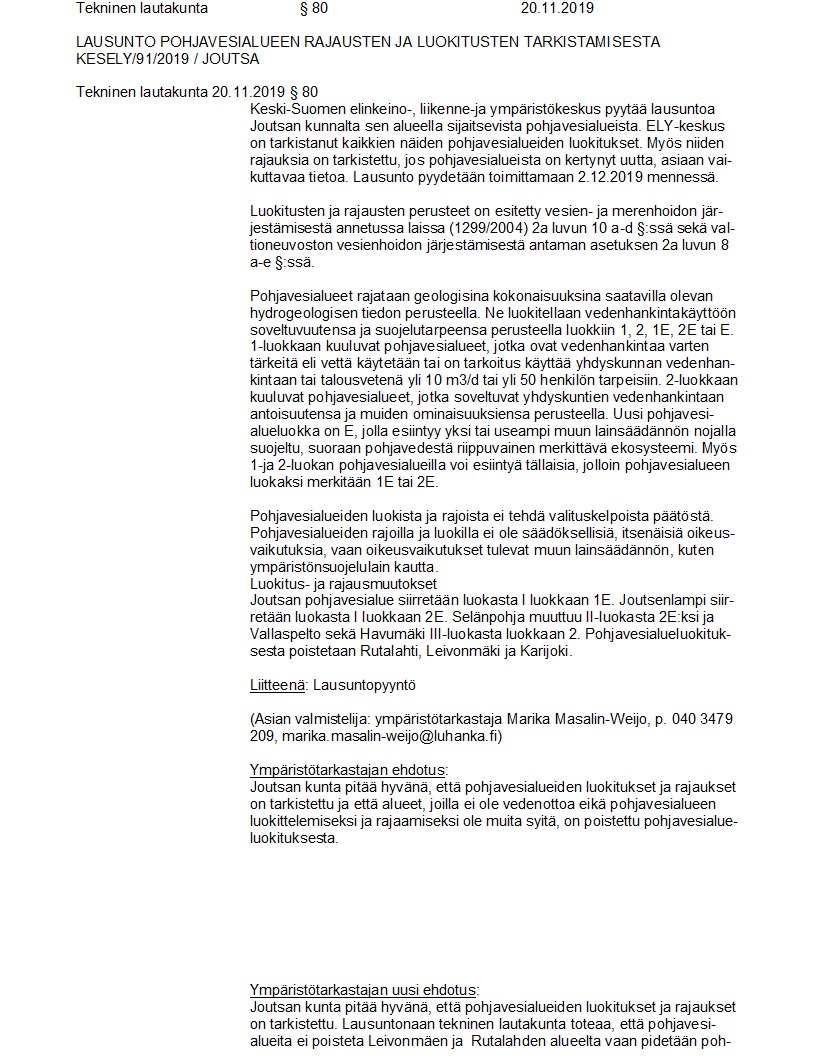 Tekninen lautakunta § 80 20.11.2019

LAUSUNTO POHJAVESIALUEEN RAJAUSTEN JA LUOKITUSTEN TARKISTAMISESTA KESELY/91/2019 / JOUTSA

Tekninen lautakunta 20.11.2019 § 80

Keski-Suomen elinkeino-, liikenne-ja ympäristökeskus pyytää lausuntoa Joutsan kunnalta sen alueella sijaitsevista pohjavesialueista. ELY-keskus on tarkistanut kaikkien näiden pohjavesialueiden luokitukset. Myös niiden rajauksia on tarkistettu, jos pohjavesialueista on kertynyt uutta, asiaan vaikuttavaa tietoa. Lausunto pyydetään toimittamaan 2.12.2019 mennessä.

Luokitusten ja rajausten perusteet on esitetty vesien- ja merenhoidon järjestämisestä annetussa laissa (1299/2004) 2a luvun 10 a-d §:ssä sekä valtioneuvoston vesienhoidon järjestämisestä antaman asetuksen 2a luvun 8 a-e §:ssä.

Pohjavesialueet rajataan geologisina kokonaisuuksina saatavilla olevan hydrogeologisen tiedon perusteella. Ne luokitellaan vedenhankintakäyttöön soveltuvuutensa ja suojelutarpeensa perusteella luokkiin 1, 2, 1E, 2E tai E. 1-luokkaan kuuluvat pohjavesialueet, jotka ovat vedenhankintaa varten tärkeitä eli vettä käytetään tai on tarkoitus käyttää yhdyskunnan vedenhankintaan tai talousvetenä yli 10 m3/d tai yli 50 henkilön tarpeisiin. 2-luokkaan kuuluvat pohjavesialueet, jotka soveltuvat yhdyskuntien vedenhankintaan antoisuutensa ja muiden ominaisuuksiensa perusteella. Uusi pohjavesialueluokka on E, jolla esiintyy yksi tai useampi muun lainsäädännön nojalla suojeltu, suoraan pohjavedestä riippuvainen merkittävä ekosysteemi. Myös 1-ja 2-luokan pohjavesialueilla voi esiintyä tällaisia, jolloin pohjavesialueen luokaksi merkitään 1E tai 2E.

Pohjavesialueiden luokista ja rajoista ei tehdä valituskelpoista päätöstä. Pohjavesialueiden rajoilla ja luokilla ei ole säädöksellisiä, itsenäisiä oikeusvaikutuksia, vaan oikeusvaikutukset tulevat muun lainsäädännön, kuten ympäristönsuojelulain kautta.
Luokitus- ja rajausmuutokset
Joutsan pohjavesialue siirretään luokasta I luokkaan 1E. Joutsenlampi siirretään luokasta I luokkaan 2E. Selänpohja muuttuu II-luokasta 2E:ksi ja Vallaspelto sekä Havumäki III-luokasta luokkaan 2. Pohjavesialueluokituksesta poistetaan Rutalahti, Leivonmäki ja Karijoki.

Liitteenä: Lausuntopyyntö

(Asian valmistelija: ympäristötarkastaja Marika Masalin-Weijo, p. 040 3479 209, marika.masalin-weijo@luhanka.fi)

Ympäristötarkastajan ehdotus:
Joutsan kunta pitää hyvänä, että pohjavesialueiden luokitukset ja rajaukset on tarkistettu ja että alueet, joilla ei ole vedenottoa eikä pohjavesialueen luokittelemiseksi ja rajaamiseksi ole muita syitä, on poistettu pohjavesialueluokituksesta.

Ympäristötarkastajan uusi ehdotus:
Joutsan kunta pitää hyvänä, että pohjavesialueiden luokitukset ja rajaukset on tarkistettu. Lausuntonaan tekninen lautakunta toteaa, että pohjavesialueita ei poisteta Leivonmäen ja Rutalahden alueelta vaan pidetään poh-